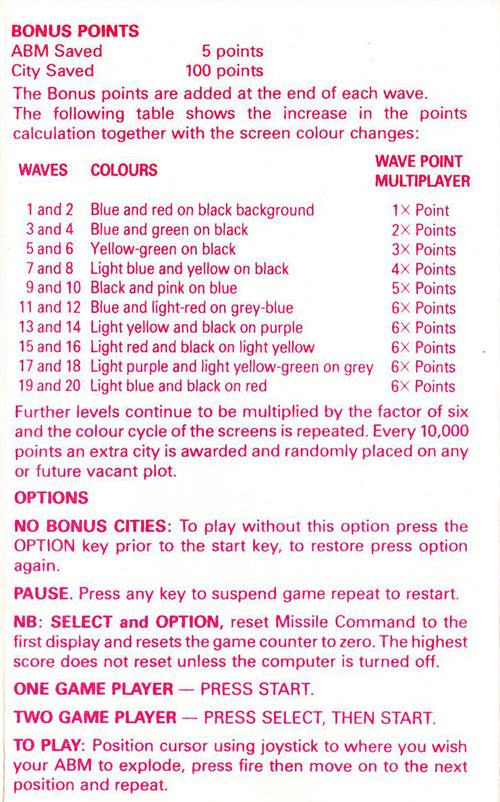 BONUS POINTS
ABM Saved 5 points
City Saved 100 points
The Bonus points are added at the end of each wave. The following table shows the increase in the points calculation together with the screen colour changes:

| WAVES | COLOURS | WAVE POINT MULTIPLAYER |
|---|---|---|
| 1 and 2 | Blue and red on black background | 1× Point |
| 3 and 4 | Blue and green on black | 2× Points |
| 5 and 6 | Yellow-green on black | 3× Points |
| 7 and 8 | Light blue and yellow on black | 4× Points |
| 9 and 10 | Black and pink on blue | 5× Points |
| 11 and 12 | Blue and light-red on grey-blue | 6× Points |
| 13 and 14 | Light yellow and black on purple | 6× Points |
| 15 and 16 | Light red and black on light yellow | 6× Points |
| 17 and 18 | Light purple and light yellow-green on grey | 6× Points |
| 19 and 20 | Light blue and black on red | 6× Points |

Further levels continue to be multiplied by the factor of six and the colour cycle of the screens is repeated. Every 10,000 points an extra city is awarded and randomly placed on any or future vacant plot.

OPTIONS

NO BONUS CITIES: To play without this option press the OPTION key prior to the start key, to restore press option again.

PAUSE. Press any key to suspend game repeat to restart.

NB: SELECT and OPTION, reset Missile Command to the first display and resets the game counter to zero. The highest score does not reset unless the computer is turned off.

ONE GAME PLAYER — PRESS START.

TWO GAME PLAYER — PRESS SELECT, THEN START.

TO PLAY: Position cursor using joystick to where you wish your ABM to explode, press fire then move on to the next position and repeat.